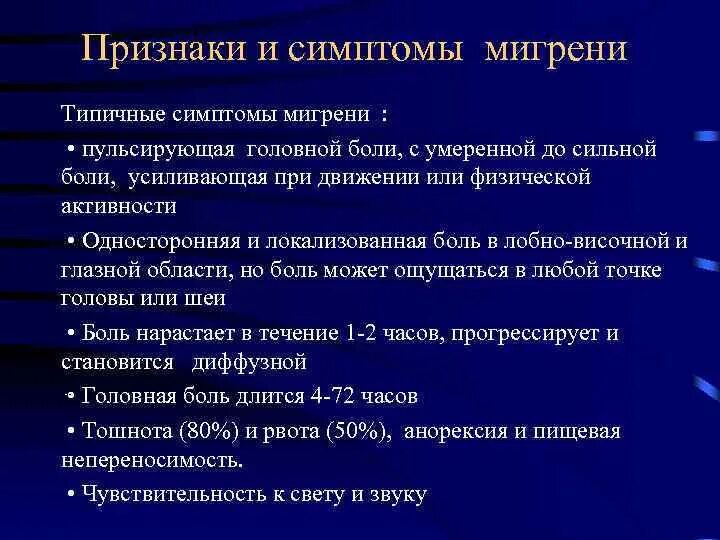 Признаки и симптомы мигрени

Типичные симптомы мигрени :

• пульсирующая головной боли, с умеренной до сильной боли, усиливающая при движении или физической активности

• Односторонняя и локализованная боль в лобно-височной и глазной области, но боль может ощущаться в любой точке головы или шеи

• Боль нарастает в течение 1-2 часов, прогрессирует и становится диффузной

• Головная боль длится 4-72 часов

• Тошнота (80%) и рвота (50%), анорексия и пищевая непереносимость.

• Чувствительность к свету и звуку